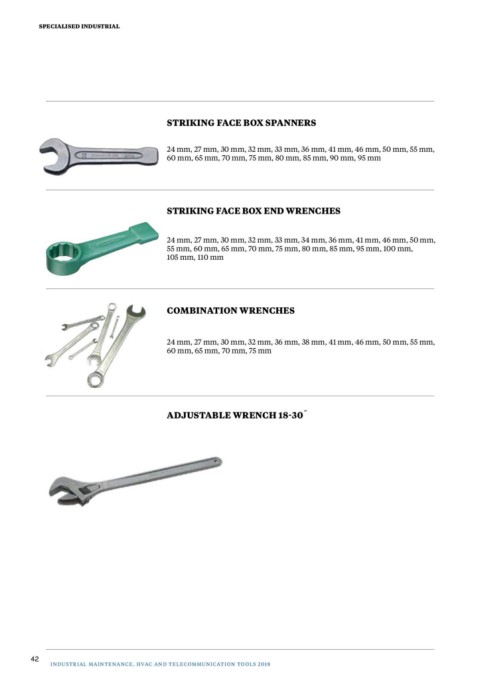 SPECIALISED INDUSTRIAL

STRIKING FACE BOX SPANNERS

24 mm, 27 mm, 30 mm, 32 mm, 33 mm, 36 mm, 41 mm, 46 mm, 50 mm, 55 mm, 60 mm, 65 mm, 70 mm, 75 mm, 80 mm, 85 mm, 90 mm, 95 mm

STRIKING FACE BOX END WRENCHES

24 mm, 27 mm, 30 mm, 32 mm, 33 mm, 34 mm, 36 mm, 41 mm, 46 mm, 50 mm, 55 mm, 60 mm, 65 mm, 70 mm, 75 mm, 80 mm, 85 mm, 95 mm, 100 mm, 105 mm, 110 mm

COMBINATION WRENCHES

24 mm, 27 mm, 30 mm, 32 mm, 36 mm, 38 mm, 41 mm, 46 mm, 50 mm, 55 mm, 60 mm, 65 mm, 70 mm, 75 mm

ADJUSTABLE WRENCH 18-30´

42 INDUSTRIAL MAINTENANCE, HVAC AND TELECOMMUNICATION TOOLS 2018